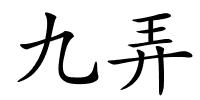 九弄